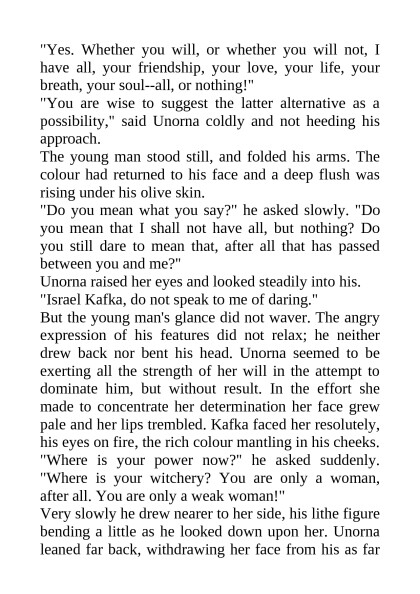 "Yes. Whether you will, or whether you will not, I have all, your friendship, your love, your life, your breath, your soul--all, or nothing!"
"You are wise to suggest the latter alternative as a possibility," said Unorna coldly and not heeding his approach.
The young man stood still, and folded his arms. The colour had returned to his face and a deep flush was rising under his olive skin.
"Do you mean what you say?" he asked slowly. "Do you mean that I shall not have all, but nothing? Do you still dare to mean that, after all that has passed between you and me?"
Unorna raised her eyes and looked steadily into his.
"Israel Kafka, do not speak to me of daring."
But the young man's glance did not waver. The angry expression of his features did not relax; he neither drew back nor bent his head. Unorna seemed to be exerting all the strength of her will in the attempt to dominate him, but without result. In the effort she made to concentrate her determination her face grew pale and her lips trembled. Kafka faced her resolutely, his eyes on fire, the rich colour mantling in his cheeks.
"Where is your power now?" he asked suddenly. "Where is your witchery? You are only a woman, after all. You are only a weak woman!"
Very slowly he drew nearer to her side, his lithe figure bending a little as he looked down upon her. Unorna leaned far back, withdrawing her face from his as far